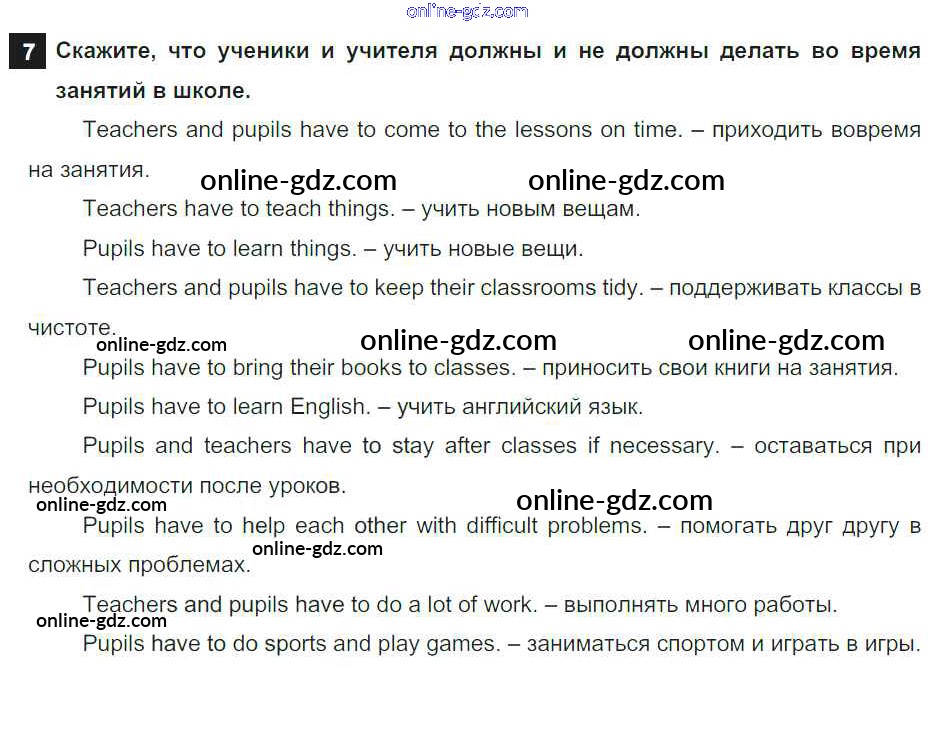 7 Скажите, что ученики и учителя должны и не должны делать во время занятий в школе.

Teachers and pupils have to come to the lessons on time. – приходить вовремя на занятия.

Teachers have to teach things. – учить новым вещам.

Pupils have to learn things. – учить новые вещи.

Teachers and pupils have to keep their classrooms tidy. – поддерживать классы в чистоте.

Pupils have to bring their books to classes. – приносить свои книги на занятия.

Pupils have to learn English. – учить английский язык.

Pupils and teachers have to stay after classes if necessary. – оставаться при необходимости после уроков.

Pupils have to help each other with difficult problems. – помогать друг другу в сложных проблемах.

Teachers and pupils have to do a lot of work. – выполнять много работы.

Pupils have to do sports and play games. – заниматься спортом и играть в игры.

online-gdz.com